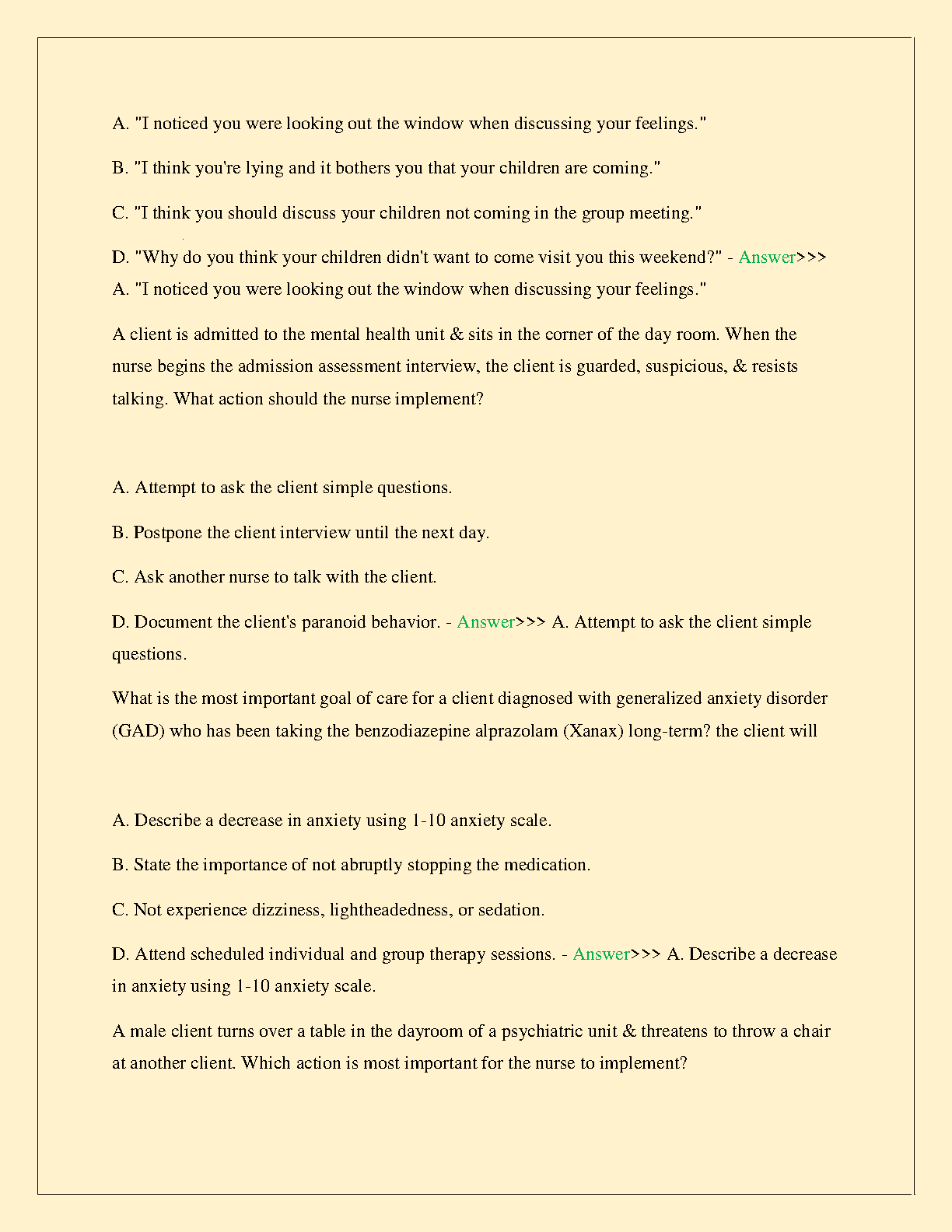 A. "I noticed you were looking out the window when discussing your feelings."

B. "I think you're lying and it bothers you that your children are coming."

C. "I think you should discuss your children not coming in the group meeting."

D. "Why do you think your children didn't want to come visit you this weekend?" - Answer>>> A. "I noticed you were looking out the window when discussing your feelings."

A client is admitted to the mental health unit & sits in the corner of the day room. When the nurse begins the admission assessment interview, the client is guarded, suspicious, & resists talking. What action should the nurse implement?

A. Attempt to ask the client simple questions.

B. Postpone the client interview until the next day.

C. Ask another nurse to talk with the client.

D. Document the client's paranoid behavior. - Answer>>> A. Attempt to ask the client simple questions.

What is the most important goal of care for a client diagnosed with generalized anxiety disorder (GAD) who has been taking the benzodiazepine alprazolam (Xanax) long-term? the client will

A. Describe a decrease in anxiety using 1-10 anxiety scale.

B. State the importance of not abruptly stopping the medication.

C. Not experience dizziness, lightheadedness, or sedation.

D. Attend scheduled individual and group therapy sessions. - Answer>>> A. Describe a decrease in anxiety using 1-10 anxiety scale.

A male client turns over a table in the dayroom of a psychiatric unit & threatens to throw a chair at another client. Which action is most important for the nurse to implement?